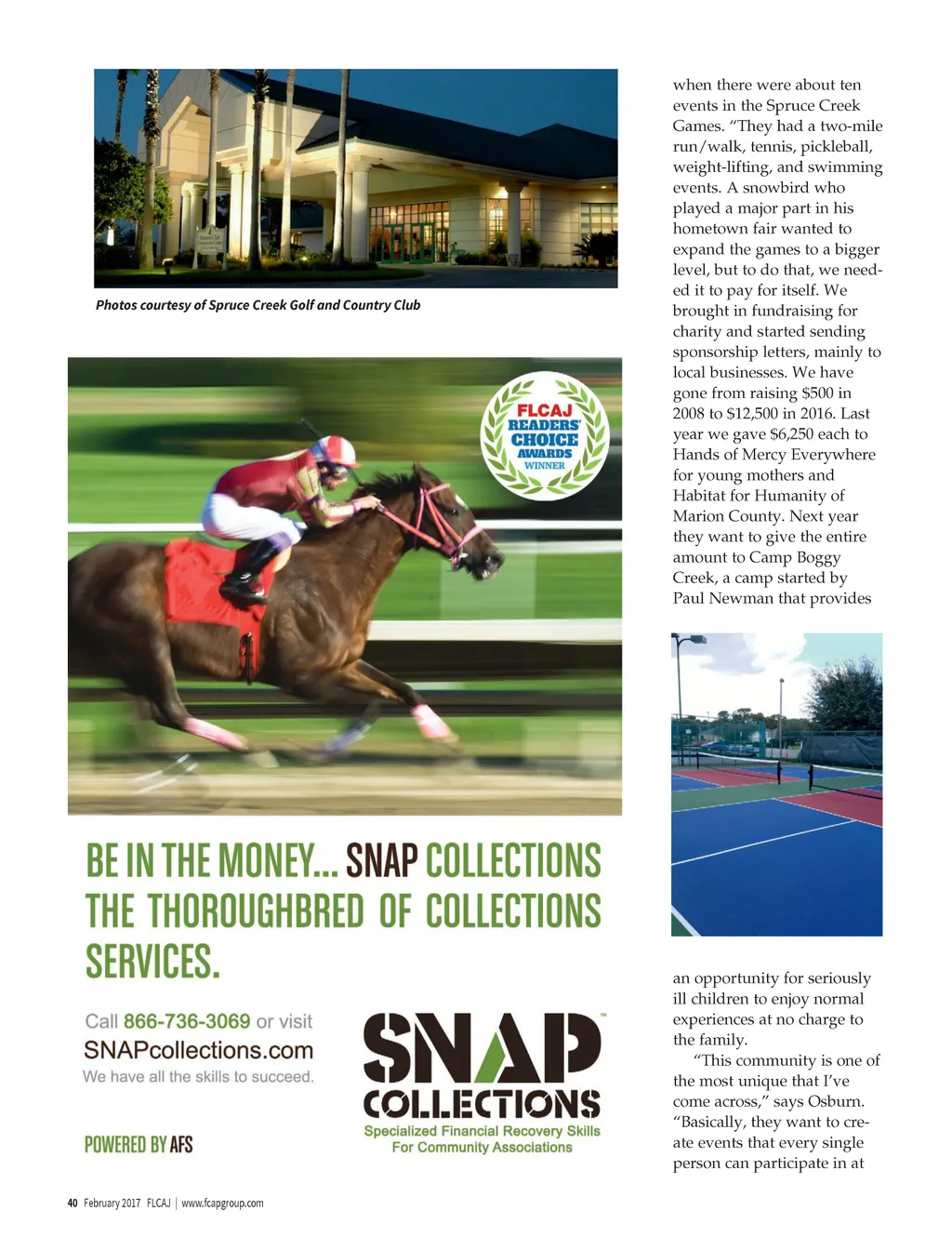 Photos courtesy of Spruce Creek Golf and Country Club

FLCAJ READERS' CHOICE AWARDS WINNER

BE IN THE MONEY... SNAP COLLECTIONS THE THOROUGHBRED OF COLLECTIONS SERVICES.

Call 866-736-3069 or visit SNAPcollections.com
We have all the skills to succeed.

POWERED BY AFS

SNAP™ COLLECTIONS
Specialized Financial Recovery Skills For Community Associations

when there were about ten events in the Spruce Creek Games. "They had a two-mile run/walk, tennis, pickleball, weight-lifting, and swimming events. A snowbird who played a major part in his hometown fair wanted to expand the games to a bigger level, but to do that, we needed it to pay for itself. We brought in fundraising for charity and started sending sponsorship letters, mainly to local businesses. We have gone from raising $500 in 2008 to $12,500 in 2016. Last year we gave $6,250 each to Hands of Mercy Everywhere for young mothers and Habitat for Humanity of Marion County. Next year they want to give the entire amount to Camp Boggy Creek, a camp started by Paul Newman that provides an opportunity for seriously ill children to enjoy normal experiences at no charge to the family.

"This community is one of the most unique that I've come across," says Osburn. "Basically, they want to create events that every single person can participate in at

40 February 2017 FLCAJ | www.fcapgroup.com